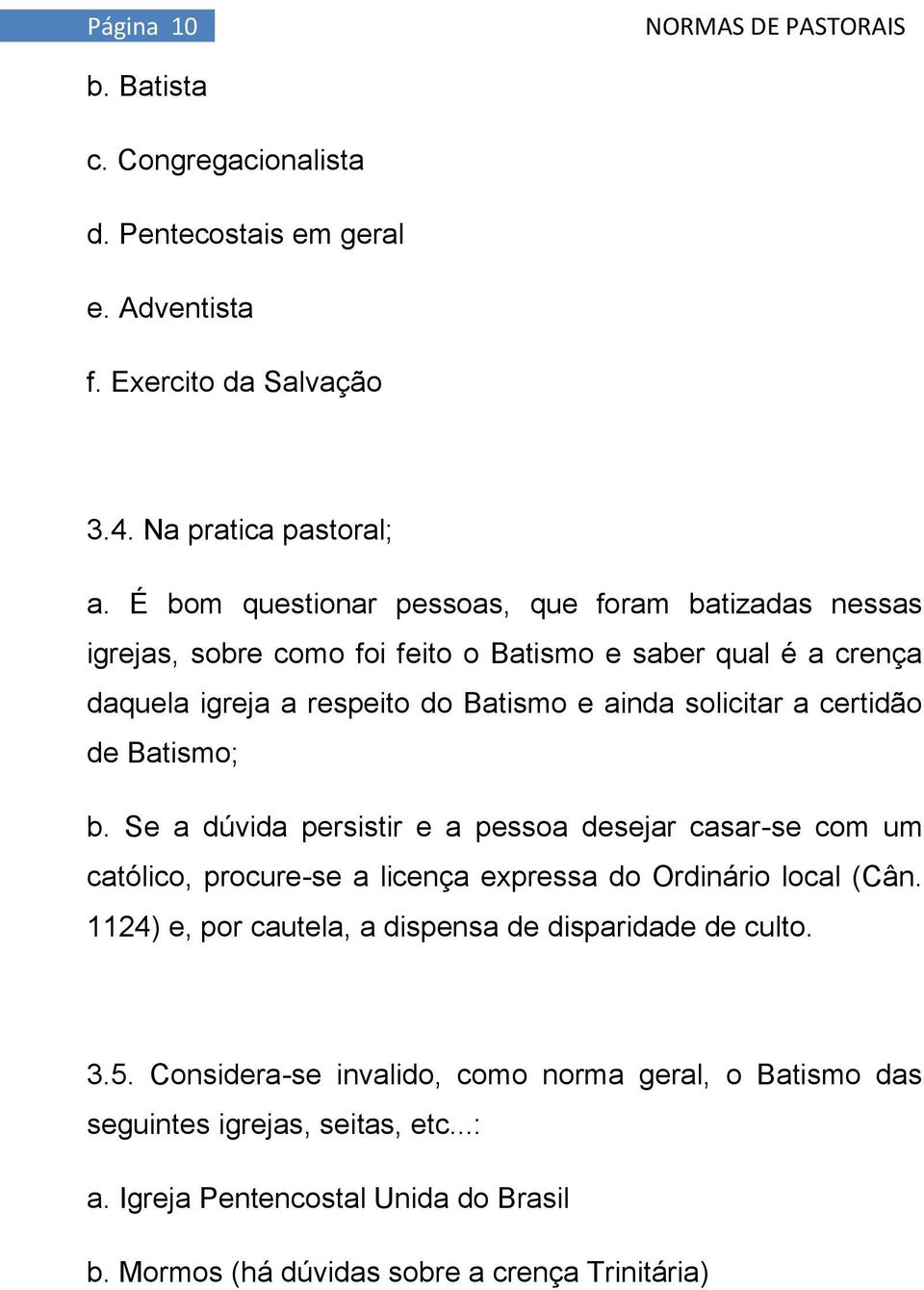 Página 10

NORMAS DE PASTORAIS

b. Batista

c. Congregacionalista

d. Pentecostais em geral

e. Adventista

f. Exercito da Salvação

3.4. Na pratica pastoral;

a. É bom questionar pessoas, que foram batizadas nessas igrejas, sobre como foi feito o Batismo e saber qual é a crença daquela igreja a respeito do Batismo e ainda solicitar a certidão de Batismo;

b. Se a dúvida persistir e a pessoa desejar casar-se com um católico, procure-se a licença expressa do Ordinário local (Cân. 1124) e, por cautela, a dispensa de disparidade de culto.

3.5. Considera-se invalido, como norma geral, o Batismo das seguintes igrejas, seitas, etc...:

a. Igreja Pentencostal Unida do Brasil

b. Mormos (há dúvidas sobre a crença Trinitária)